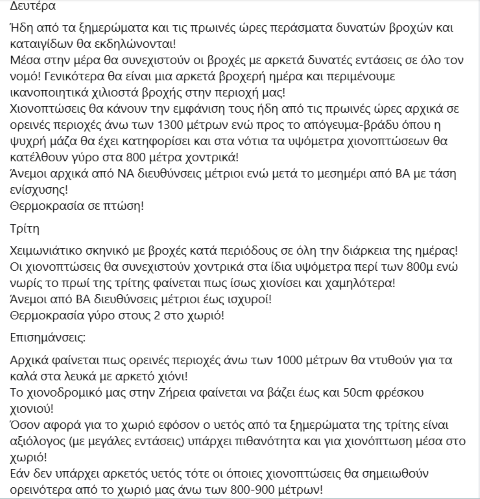 Δευτέρα

Ήδη από τα ξημερώματα και τις πρωινές ώρες περάσματα δυνατών βροχών και καταιγίδων θα εκδηλώνονται!
Μέσα στην μέρα θα συνεχιστούν οι βροχές με αρκετά δυνατές εντάσεις σε όλο τον νομό! Γενικότερα θα είναι μια αρκετά βροχερή ημέρα και περιμένουμε ικανοποιητικά χιλιοστά βροχής στην περιοχή μας!
Χιονοπτώσεις θα κάνουν την εμφάνιση τους ήδη από τις πρωινές ώρες αρχικά σε ορεινές περιοχές άνω των 1300 μέτρων ενώ προς το απόγευμα-βράδυ όπου η ψυχρή μάζα θα έχει κατηφορίσει και στα νότια τα υψόμετρα χιονοπτώσεων θα κατέλθουν γύρο στα 800 μέτρα χοντρικά!
Άνεμοι αρχικά από ΝΑ διευθύνσεις μέτριοι ενώ μετά το μεσημέρι από ΒΑ με τάση ενίσχυσης!
Θερμοκρασία σε πτώση!

Τρίτη

Χειμωνιάτικο σκηνικό με βροχές κατά περιόδους σε όλη την διάρκεια της ημέρας!
Οι χιονοπτώσεις θα συνεχιστούν χοντρικά στα ίδια υψόμετρα περί των 800μ ενώ νωρίς το πρωί της τρίτης φαίνεται πως ίσως χιονίσει και χαμηλότερα!
Άνεμοι από ΒΑ διευθύνσεις μέτριοι έως ισχυροί!
Θερμοκρασία γύρο στους 2 στο χωριό!

Επισημάνσεις:

Αρχικά φαίνεται πως ορεινές περιοχές άνω των 1000 μέτρων θα ντυθούν για τα καλά στα λευκά με αρκετό χιόνι!
Το χιονοδρομικό μας στην Ζήρεια φαίνεται να βάζει έως και 50cm φρέσκου χιονιού!
Όσον αφορά για το χωριό εφόσον ο υετός από τα ξημερώματα της τρίτης είναι αξιόλογος (με μεγάλες εντάσεις) υπάρχει πιθανότητα και για χιονόπτωση μέσα στο χωριό!
Εάν δεν υπάρχει αρκετός υετός τότε οι όποιες χιονοπτώσεις θα σημειωθούν ορεινότερα από το χωριό μας άνω των 800-900 μέτρων!